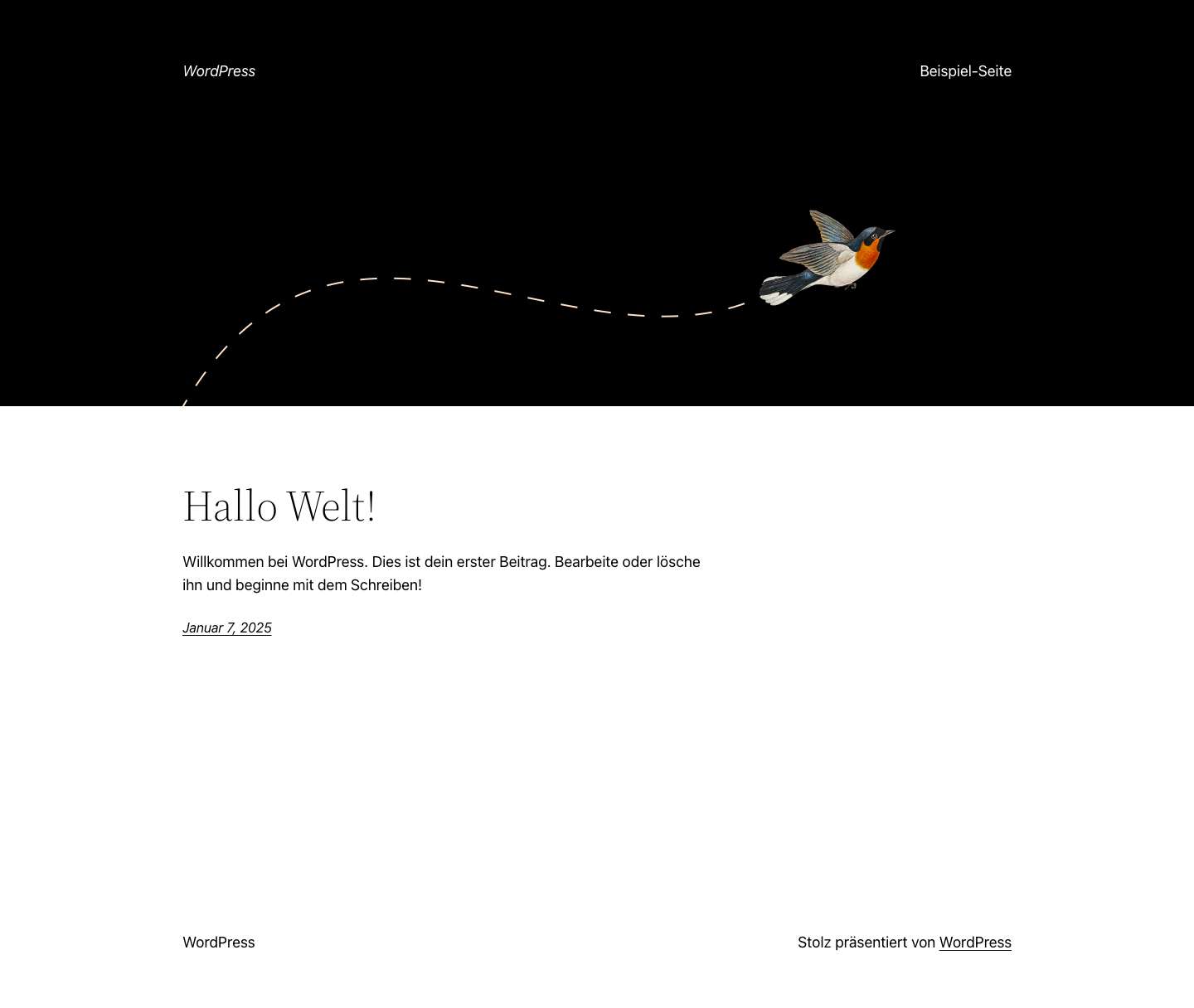 WordPress

Beispiel-Seite

Hallo Welt!

Willkommen bei WordPress. Dies ist dein erster Beitrag. Bearbeite oder lösche ihn und beginne mit dem Schreiben!

Januar 7, 2025

WordPress

Stolz präsentiert von WordPress